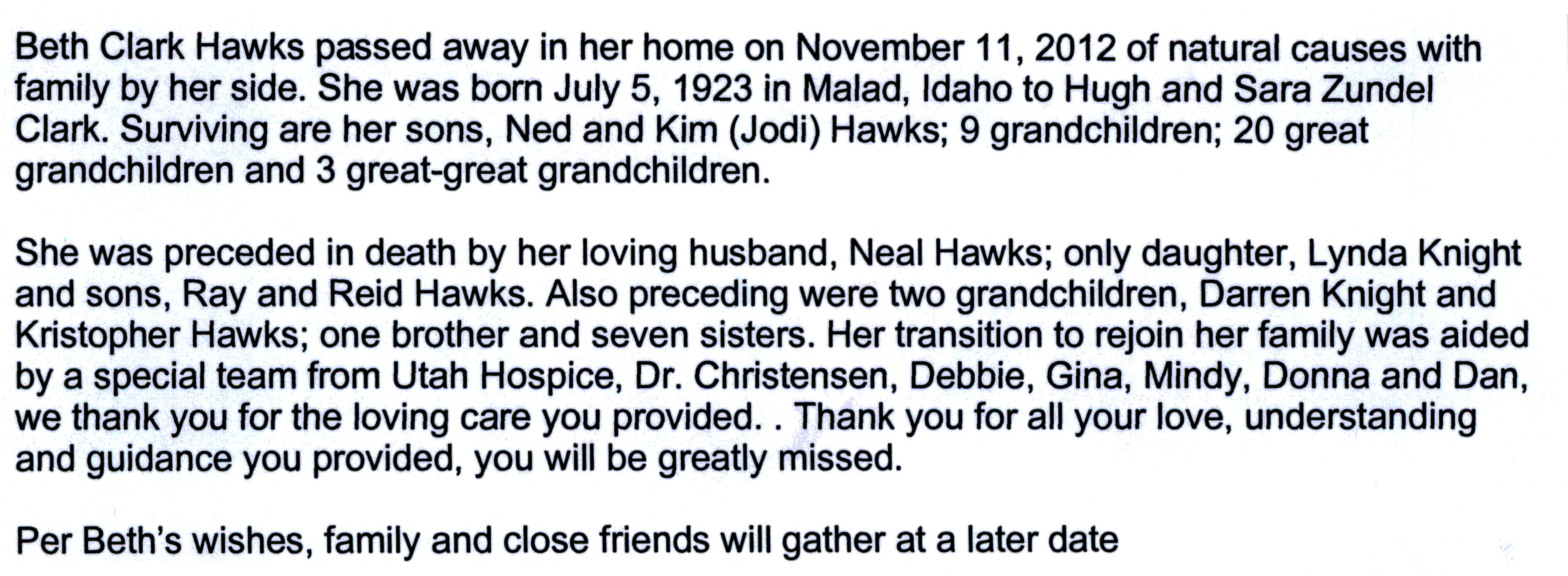 Beth Clark Hawks passed away in her home on November 11, 2012 of natural causes with family by her side. She was born July 5, 1923 in Malad, Idaho to Hugh and Sara Zundel Clark. Surviving are her sons, Ned and Kim (Jodi) Hawks; 9 grandchildren; 20 great grandchildren and 3 great-great grandchildren.

She was preceded in death by her loving husband, Neal Hawks; only daughter, Lynda Knight and sons, Ray and Reid Hawks. Also preceding were two grandchildren, Darren Knight and Kristopher Hawks; one brother and seven sisters. Her transition to rejoin her family was aided by a special team from Utah Hospice, Dr. Christensen, Debbie, Gina, Mindy, Donna and Dan, we thank you for the loving care you provided. . Thank you for all your love, understanding and guidance you provided, you will be greatly missed.

Per Beth's wishes, family and close friends will gather at a later date